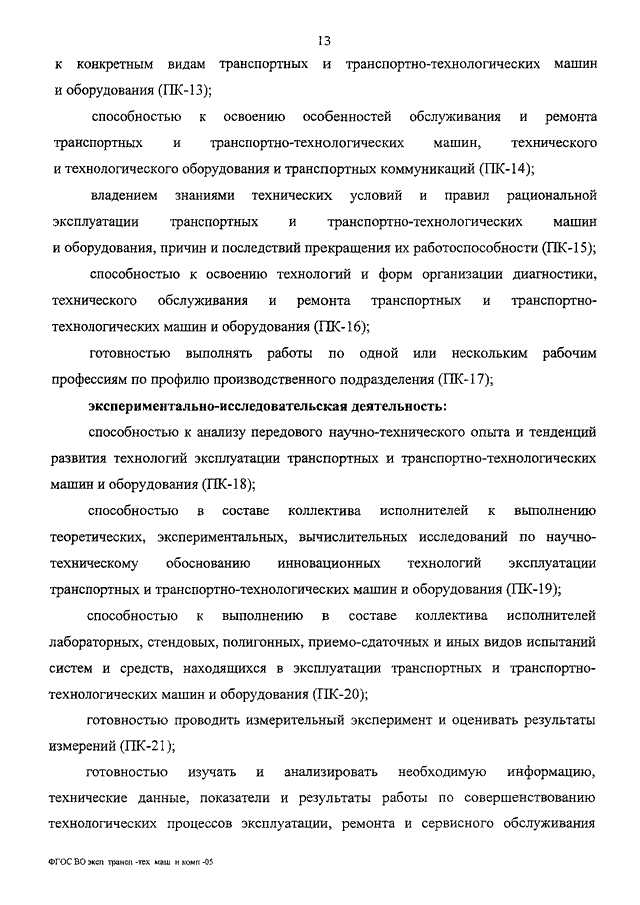 13

к конкретным видам транспортных и транспортно-технологических машин и оборудования (ПК-13);

способностью к освоению особенностей обслуживания и ремонта транспортных и транспортно-технологических машин, технического и технологического оборудования и транспортных коммуникаций (ПК-14);

владением знаниями технических условий и правил рациональной эксплуатации транспортных и транспортно-технологических машин и оборудования, причин и последствий прекращения их работоспособности (ПК-15);

способностью к освоению технологий и форм организации диагностики, технического обслуживания и ремонта транспортных и транспортно-технологических машин и оборудования (ПК-16);

готовностью выполнять работы по одной или нескольким рабочим профессиям по профилю производственного подразделения (ПК-17);

экспериментально-исследовательская деятельность:

способностью к анализу передового научно-технического опыта и тенденций развития технологий эксплуатации транспортных и транспортно-технологических машин и оборудования (ПК-18);

способностью в составе коллектива исполнителей к выполнению теоретических, экспериментальных, вычислительных исследований по научно-техническому обоснованию инновационных технологий эксплуатации транспортных и транспортно-технологических машин и оборудования (ПК-19);

способностью к выполнению в составе коллектива исполнителей лабораторных, стендовых, полигонных, приемо-сдаточных и иных видов испытаний систем и средств, находящихся в эксплуатации транспортных и транспортно-технологических машин и оборудования (ПК-20);

готовностью проводить измерительный эксперимент и оценивать результаты измерений (ПК-21);

готовностью изучать и анализировать необходимую информацию, технические данные, показатели и результаты работы по совершенствованию технологических процессов эксплуатации, ремонта и сервисного обслуживания

ФГОС ВО эксп трансп -тех маш и комп -05